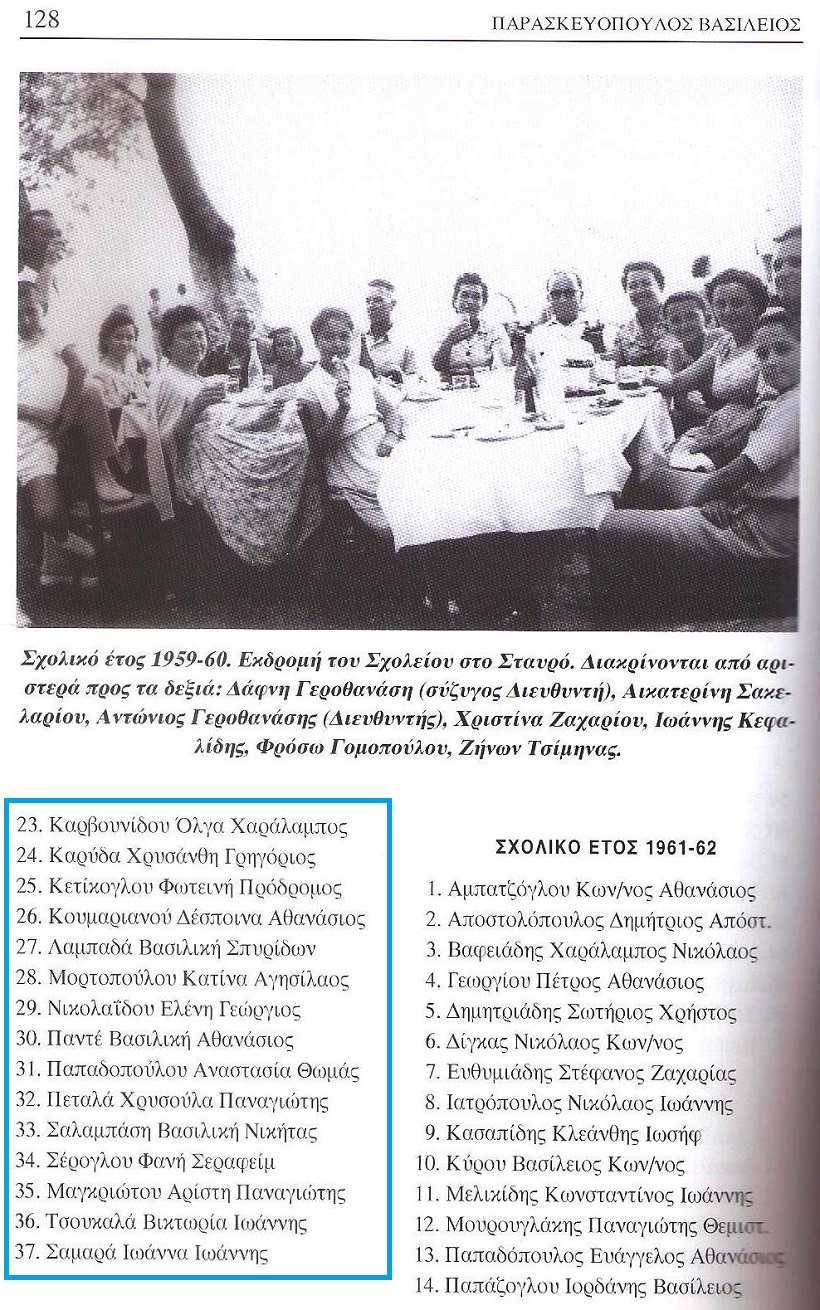 128 ΠΑΡΑΣΚΕΥΟΠΟΥΛΟΣ ΒΑΣΙΛΕΙΟΣ

Σχολικό έτος 1959-60. Εκδρομή του Σχολείου στο Σταυρό. Διακρίνονται από αριστερά προς τα δεξιά: Δάφνη Γεροθανάση (σύζυγος Διευθυντή), Αικατερίνη Σακελαρίου, Αντώνιος Γεροθανάσης (Διευθυντής), Χριστίνα Ζαχαρίου, Ιωάννης Κεφαλίδης, Φρόσω Γομοπούλου, Ζήνων Τσίμηνας.

23. Καρβουνίδου Όλγα Χαράλαμπος
24. Καρύδα Χρυσάνθη Γρηγόριος
25. Κετίκογλου Φωτεινή Πρόδρομος
26. Κουμαριανού Δέσποινα Αθανάσιος
27. Λαμπαδά Βασιλική Σπυρίδων
28. Μορτοπούλου Κατίνα Αγησίλαος
29. Νικολαΐδου Ελένη Γεώργιος
30. Παντέ Βασιλική Αθανάσιος
31. Παπαδοπούλου Αναστασία Θωμάς
32. Πεταλά Χρυσούλα Παναγιώτης
33. Σαλαμπάση Βασιλική Νικήτας
34. Σέρογλου Φανή Σεραφείμ
35. Μαγκριώτου Αρίστη Παναγιώτης
36. Τσουκαλά Βικτωρία Ιωάννης
37. Σαμαρά Ιωάννα Ιωάννης

ΣΧΟΛΙΚΟ ΕΤΟΣ 1961-62

1. Αμπατζόγλου Κων/νος Αθανάσιος
2. Αποστολόπουλος Δημήτριος Απόστ.
3. Βαφειάδης Χαράλαμπος Νικόλαος
4. Γεωργίου Πέτρος Αθανάσιος
5. Δημητριάδης Σωτήριος Χρήστος
6. Δίγκας Νικόλαος Κων/νος
7. Ευθυμιάδης Στέφανος Ζαχαρίας
8. Ιατρόπουλος Νικόλαος Ιωάννης
9. Κασαπίδης Κλεάνθης Ιωσήφ
10. Κύρου Βασίλειος Κων/νος
11. Μελικίδης Κωνσταντίνος Ιωάννης
12. Μουρουγλάκης Παναγιώτης Θεμιστ.
13. Παπαδόπουλος Ευάγγελος Αθανάσιος
14. Παπάζογλου Ιορδάνης Βασίλειος